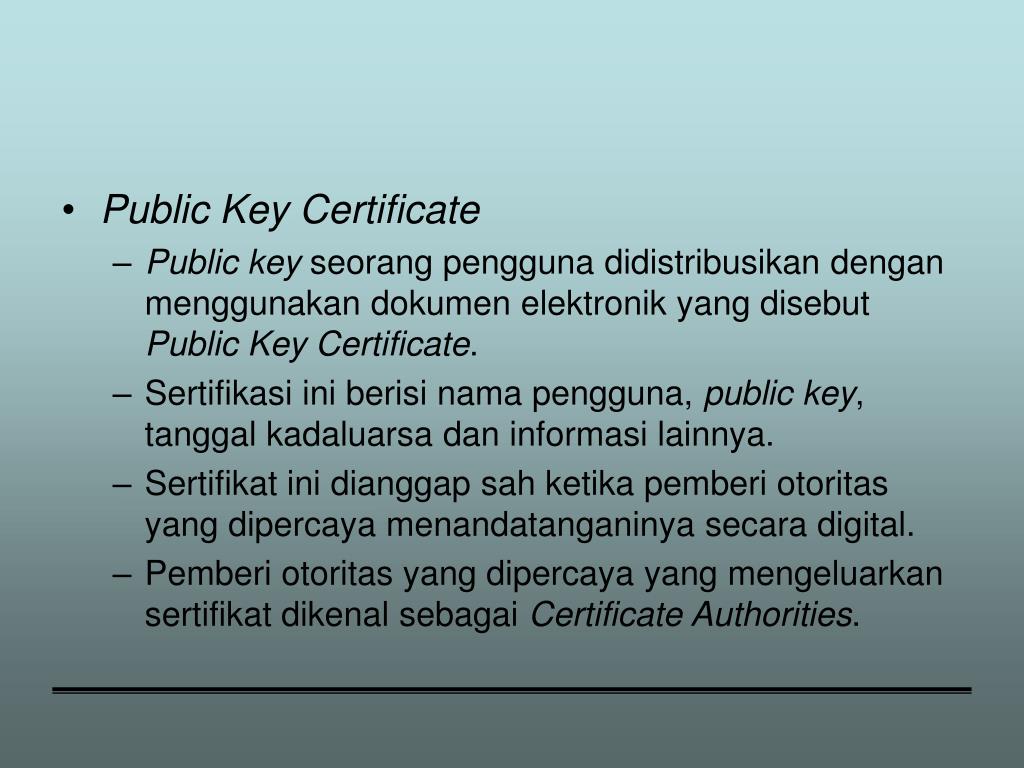 • Public Key Certificate

– Public key seorang pengguna didistribusikan dengan menggunakan dokumen elektronik yang disebut Public Key Certificate.

– Sertifikasi ini berisi nama pengguna, public key, tanggal kadaluarsa dan informasi lainnya.

– Sertifikat ini dianggap sah ketika pemberi otoritas yang dipercaya menandatanganinya secara digital.

– Pemberi otoritas yang dipercaya yang mengeluarkan sertifikat dikenal sebagai Certificate Authorities.